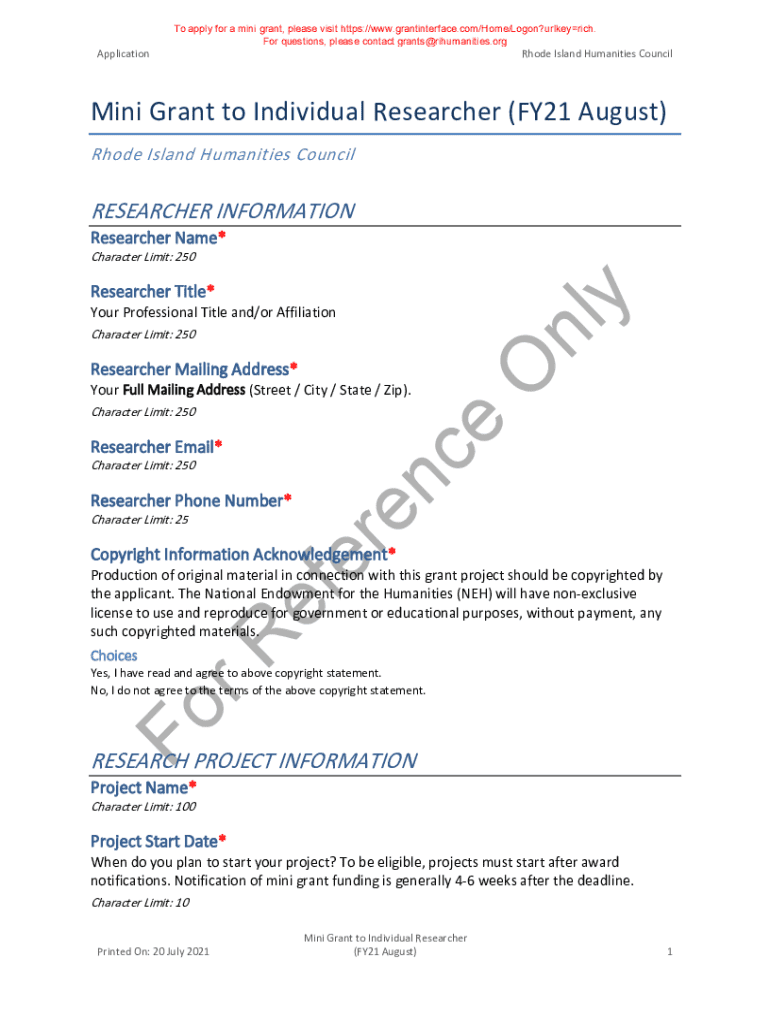 To apply for a mini grant, please visit https://www.grantinterface.com/Home/Logon?urlkey=rich.
For questions, please contact grants@rihumanities.org

Application

Rhode Island Humanities Council

Mini Grant to Individual Researcher (FY21 August)

Rhode Island Humanities Council

RESEARCHER INFORMATION

Researcher Name*
Character Limit: 250

Researcher Title*
Your Professional Title and/or Affiliation
Character Limit: 250

Researcher Mailing Address*
Your Full Mailing Address (Street / City / State / Zip).
Character Limit: 250

Researcher Email*
Character Limit: 250

Researcher Phone Number*
Character Limit: 25

Copyright Information Acknowledgement*
Production of original material in connection with this grant project should be copyrighted by the applicant. The National Endowment for the Humanities (NEH) will have non-exclusive license to use and reproduce for government or educational purposes, without payment, any such copyrighted materials.

Choices
Yes, I have read and agree to above copyright statement.
No, I do not agree to the terms of the above copyright statement.

For Reference Only

RESEARCH PROJECT INFORMATION

Project Name*
Character Limit: 100

Project Start Date*
When do you plan to start your project? To be eligible, projects must start after award notifications. Notification of mini grant funding is generally 4-6 weeks after the deadline.
Character Limit: 10

Printed On: 20 July 2021

Mini Grant to Individual Researcher
(FY21 August)

1